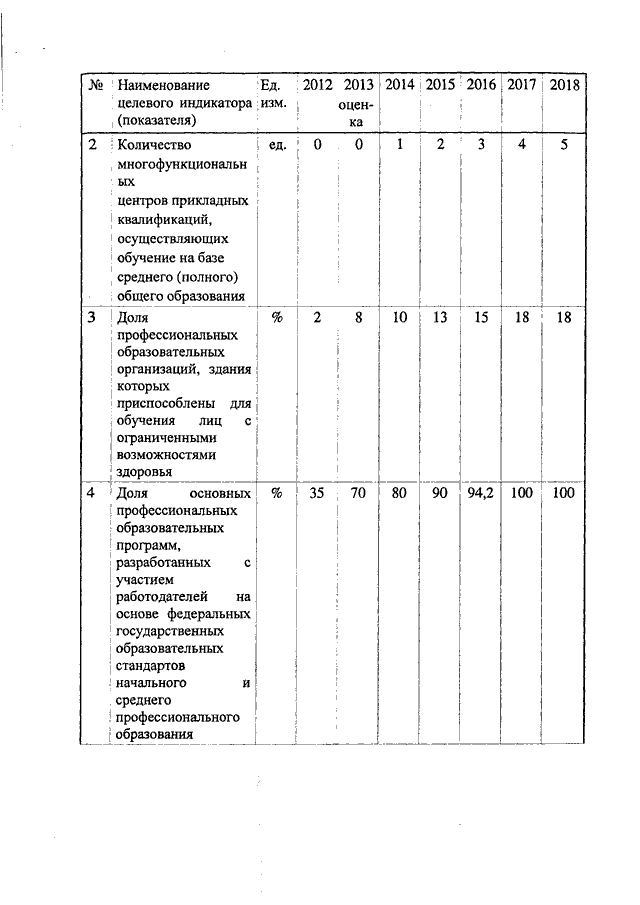 | № | Наименование целевого индикатора (показателя) | Ед. изм. | 2012 | 2013 оценка | 2014 | 2015 | 2016 | 2017 | 2018 |
|---|---|---|---|---|---|---|---|---|---|
| 2 | Количество многофункциональных центров прикладных квалификаций, осуществляющих обучение на базе среднего (полного) общего образования | ед. | 0 | 0 | 1 | 2 | 3 | 4 | 5 |
| 3 | Доля профессиональных образовательных организаций, здания которых приспособлены для обучения лиц с ограниченными возможностями здоровья | % | 2 | 8 | 10 | 13 | 15 | 18 | 18 |
| 4 | Доля основных профессиональных образовательных программ, разработанных с участием работодателей на основе федеральных государственных образовательных стандартов начального и среднего профессионального образования | % | 35 | 70 | 80 | 90 | 94,2 | 100 | 100 |